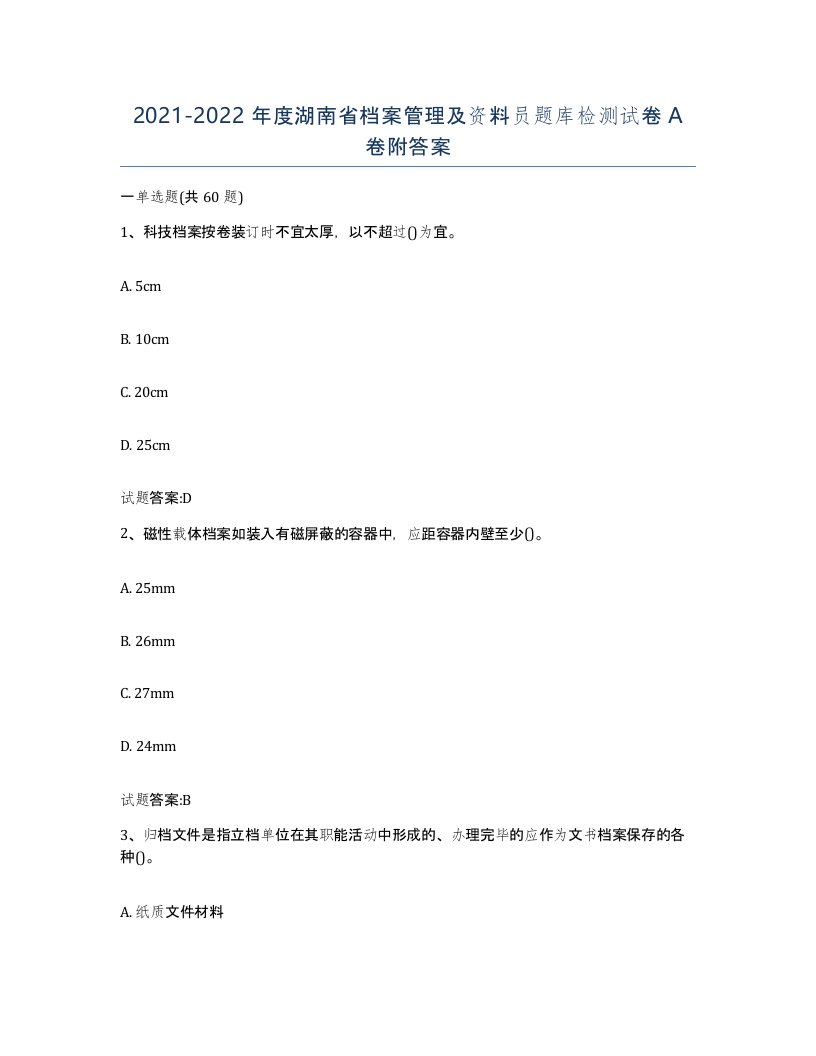 2021-2022 年度湖南省档案管理及资料员题库检测试卷 A 卷附答案

一单选题(共 60 题)

1、科技档案按卷装订时不宜太厚，以不超过()为宜。

A. 5cm

B. 10cm

C. 20cm

D. 25cm

试题答案:D

2、磁性载体档案如装入有磁屏蔽的容器中，应距容器内壁至少()。

A. 25mm

B. 26mm

C. 27mm

D. 24mm

试题答案:B

3、归档文件是指立档单位在其职能活动中形成的、办理完毕的应作为文书档案保存的各种()。

A. 纸质文件材料